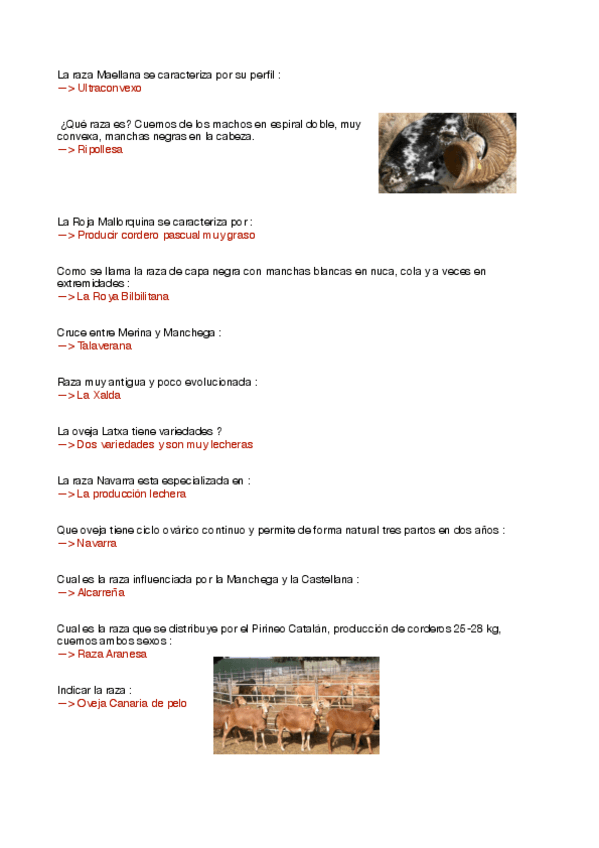 La raza Maellana se caracteriza por su perfil :
—> Ultraconvexo

¿Qué raza es? Cuernos de los machos en espiral doble, muy convexa, manchas negras en la cabeza.
—> Ripollesa

La Roja Mallorquina se caracteriza por :
—> Producir cordero pascual muy graso

Como se llama la raza de capa negra con manchas blancas en nuca, cola y a veces en extremidades :
—> La Roya Bilbilitana

Cruce entre Merina y Manchega :
—> Talaverana

Raza muy antigua y poco evolucionada :
—> La Xalda

La oveja Latxa tiene variedades ?
—> Dos variedades y son muy lecheras

La raza Navarra esta especializada en :
—> La producción lechera

Que oveja tiene ciclo ovárico continuo y permite de forma natural tres partos en dos años :
—> Navarra

Cual es la raza influenciada por la Manchega y la Castellana :
—> Alcarreña

Cual es la raza que se distribuye por el Pirineo Catalán, producción de corderos 25-28 kg, cuernos ambos sexos :
—> Raza Aranesa

Indicar la raza :
—> Oveja Canaria de pelo